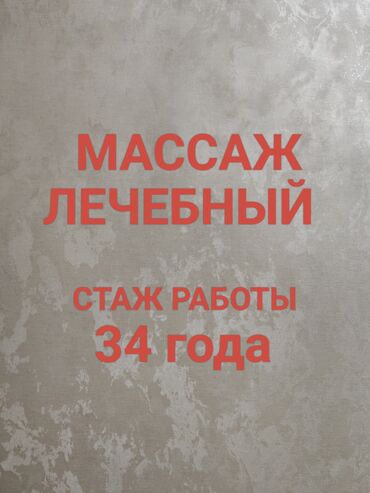 МАССАЖ
ЛЕЧЕБНЫЙ

СТАЖ РАБОТЫ
34 года